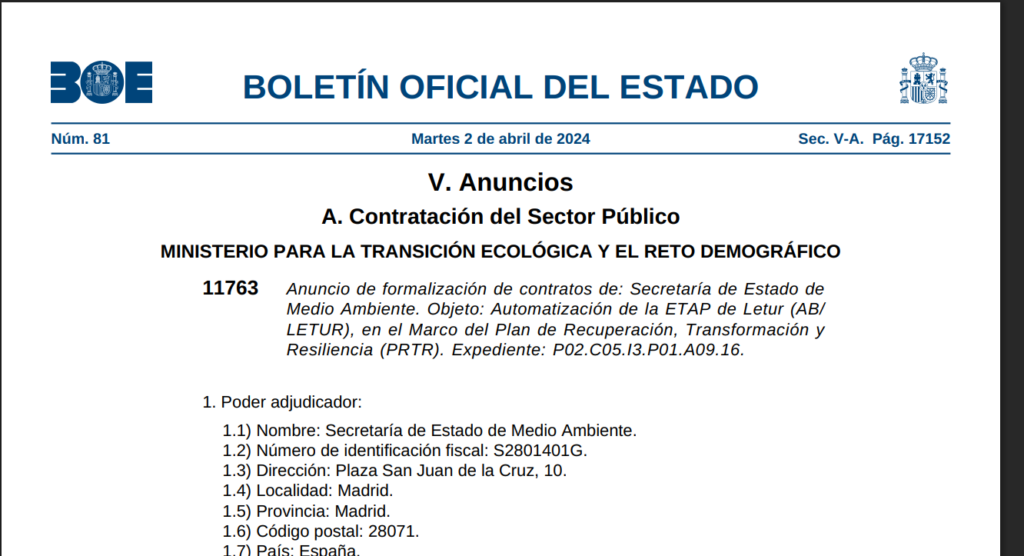 BOE

BOLETÍN OFICIAL DEL ESTADO

Núm. 81 Martes 2 de abril de 2024 Sec. V-A. Pág. 17152

V. Anuncios

A. Contratación del Sector Público

MINISTERIO PARA LA TRANSICIÓN ECOLÓGICA Y EL RETO DEMOGRÁFICO

11763 Anuncio de formalización de contratos de: Secretaría de Estado de Medio Ambiente. Objeto: Automatización de la ETAP de Letur (AB/LETUR), en el Marco del Plan de Recuperación, Transformación y Resiliencia (PRTR). Expediente: P02.C05.I3.P01.A09.16.

1. Poder adjudicador:

1.1) Nombre: Secretaría de Estado de Medio Ambiente.
1.2) Número de identificación fiscal: S2801401G.
1.3) Dirección: Plaza San Juan de la Cruz, 10.
1.4) Localidad: Madrid.
1.5) Provincia: Madrid.
1.6) Código postal: 28071.
1.7) País: España.